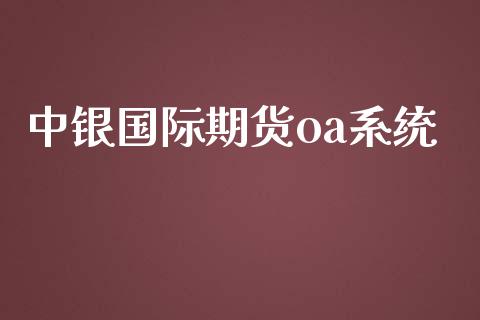 中银国际期货oa系统